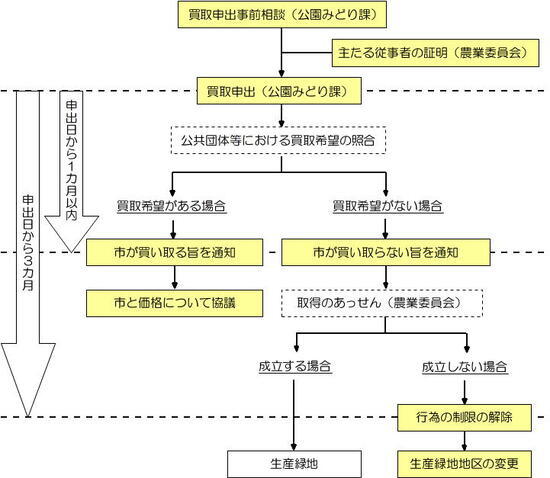 買取申出事前相談（公園みどり課）

主たる従事者の証明（農業委員会）

買取申出（公園みどり課）

申出日から1カ月以内

申出日から3カ月

公共団体等における買取希望の照合

買取希望がある場合

買取希望がない場合

市が買い取る旨を通知

市が買い取らない旨を通知

市と価格について協議

取得のあっせん（農業委員会）

成立する場合

成立しない場合

行為の制限の解除

生産緑地

生産緑地地区の変更